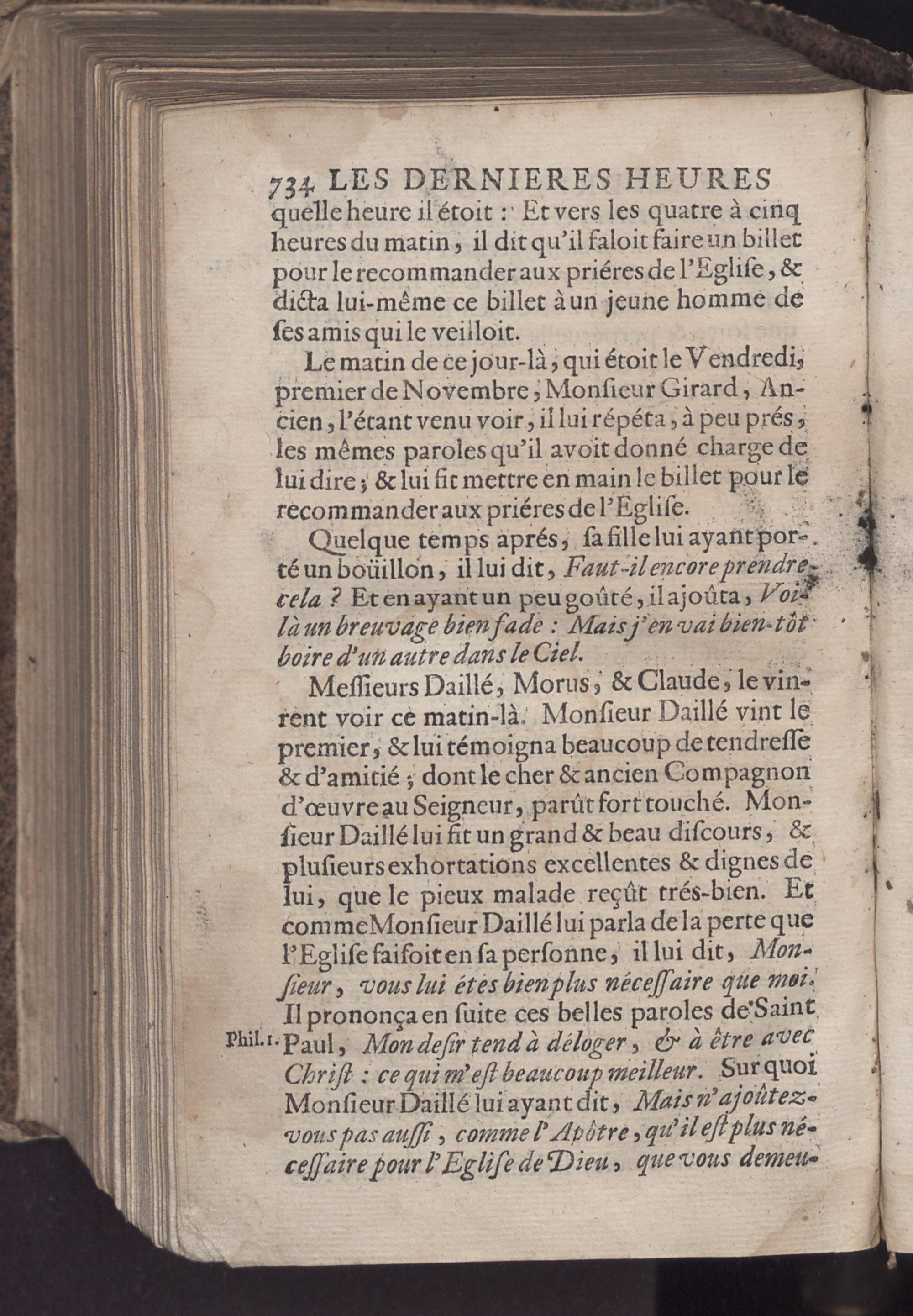 734 LES DERNIERES HEURES

quelle heure il étoit : Et vers les quatre à cinq heures du matin, il dit qu'il faloit faire un billet pour le recommander aux priéres de l'Eglise, & dicta lui-même ce billet à un jeune homme de ses amis qui le veilloit.

Le matin de ce jour-là, qui étoit le Vendredi, premier de Novembre, Monsieur Girard, Ancien, l'étant venu voir, il lui répéta, à peu prés, les mêmes paroles qu'il avoit donné charge de lui dire ; & lui fit mettre en main le billet pour le recommander aux priéres de l'Eglise.

Quelque temps aprés, sa fille lui ayant porté un boüillon, il lui dit, Faut-il encore prendre cela ? Et en ayant un peu goûté, il ajoûta, Voilà un breuvage bien fade : Mais j'en vai bien-tôt boire d'un autre dans le Ciel.

Messieurs Daillé, Morus, & Claude, le vinrent voir ce matin-là. Monsieur Daillé vint le premier, & lui témoigna beaucoup de tendresse & d'amitié ; dont le cher & ancien Compagnon d'œuvre au Seigneur, parût fort touché. Monsieur Daillé lui fit un grand & beau discours, & plusieurs exhortations excellentes & dignes de lui, que le pieux malade reçût trés-bien. Et comme Monsieur Daillé lui parla de la perte que l'Eglise faisoit en sa personne, il lui dit, Monsieur, vous lui étes bien plus nécessaire que moi. Il prononça en suite ces belles paroles de Saint Paul, Mon desir tend à déloger, & à être avec Christ : ce qui m'est beaucoup meilleur. Sur quoi Monsieur Daillé lui ayant dit, Mais n'ajoûtez-vous pas aussi, comme l'Apôtre, qu'il est plus nécessaire pour l'Eglise de Dieu, que vous demeu-

Phil. 1.